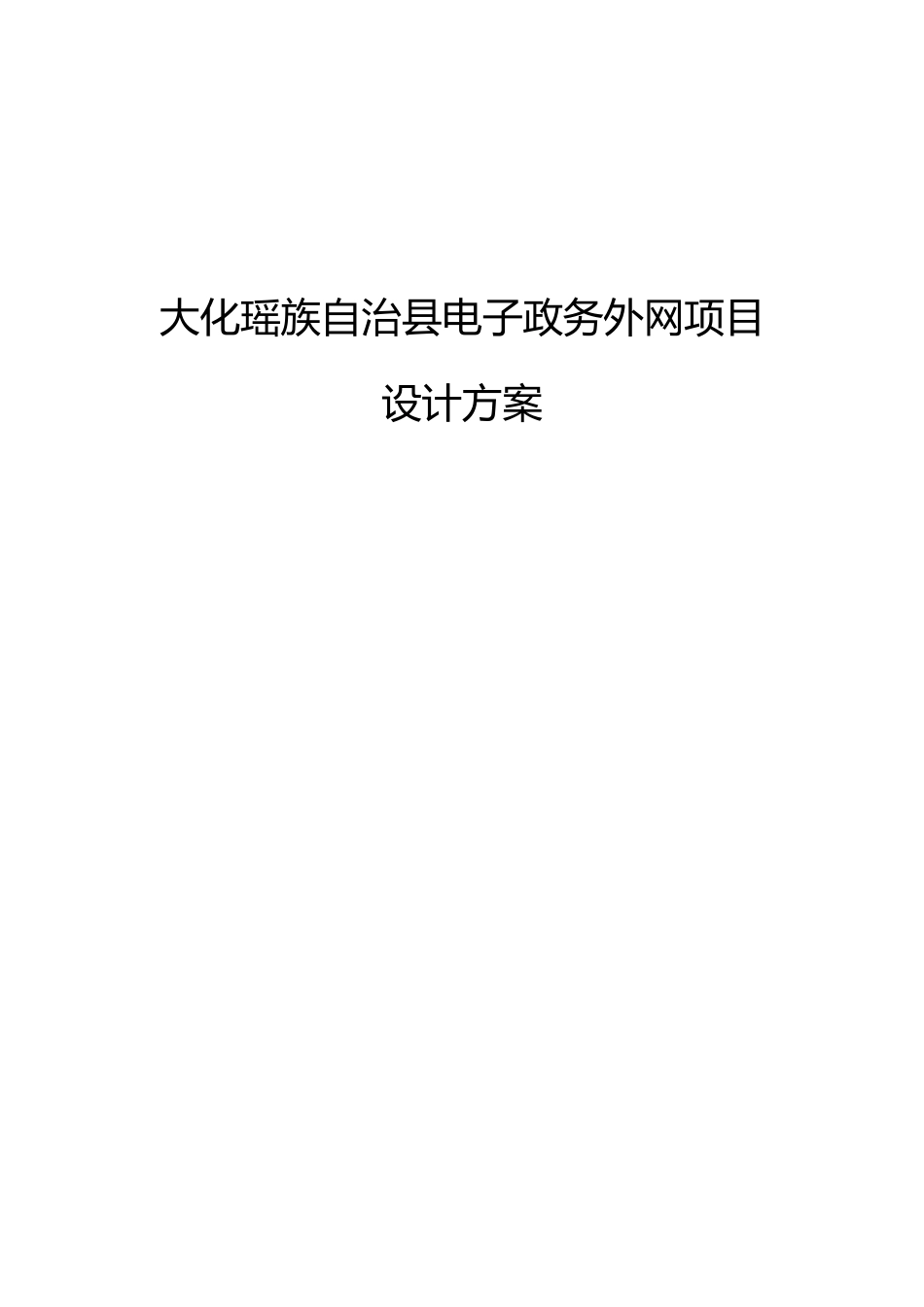 大化瑶族自治县电子政务外网项目

设计方案